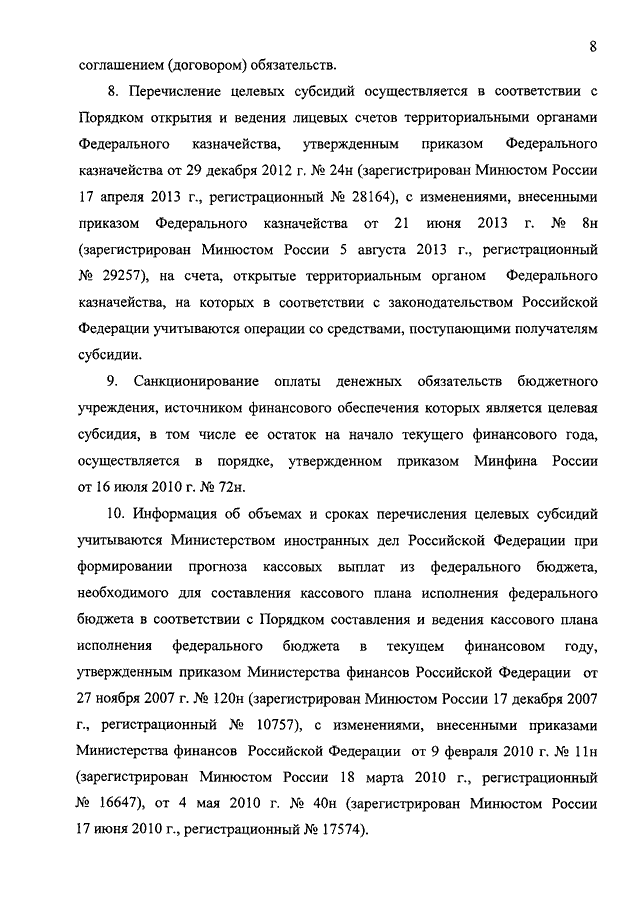 8

соглашением (договором) обязательств.

8. Перечисление целевых субсидий осуществляется в соответствии с Порядком открытия и ведения лицевых счетов территориальными органами Федерального казначейства, утвержденным приказом Федерального казначейства от 29 декабря 2012 г. № 24н (зарегистрирован Минюстом России 17 апреля 2013 г., регистрационный № 28164), с изменениями, внесенными приказом Федерального казначейства от 21 июня 2013 г. № 8н (зарегистрирован Минюстом России 5 августа 2013 г., регистрационный № 29257), на счета, открытые территориальным органом Федерального казначейства, на которых в соответствии с законодательством Российской Федерации учитываются операции со средствами, поступающими получателям субсидии.

9. Санкционирование оплаты денежных обязательств бюджетного учреждения, источником финансового обеспечения которых является целевая субсидия, в том числе ее остаток на начало текущего финансового года, осуществляется в порядке, утвержденном приказом Минфина России от 16 июля 2010 г. № 72н.

10. Информация об объемах и сроках перечисления целевых субсидий учитываются Министерством иностранных дел Российской Федерации при формировании прогноза кассовых выплат из федерального бюджета, необходимого для составления кассового плана исполнения федерального бюджета в соответствии с Порядком составления и ведения кассового плана исполнения федерального бюджета в текущем финансовом году, утвержденным приказом Министерства финансов Российской Федерации от 27 ноября 2007 г. № 120н (зарегистрирован Минюстом России 17 декабря 2007 г., регистрационный № 10757), с изменениями, внесенными приказами Министерства финансов Российской Федерации от 9 февраля 2010 г. № 11н (зарегистрирован Минюстом России 18 марта 2010 г., регистрационный № 16647), от 4 мая 2010 г. № 40н (зарегистрирован Минюстом России 17 июня 2010 г., регистрационный № 17574).